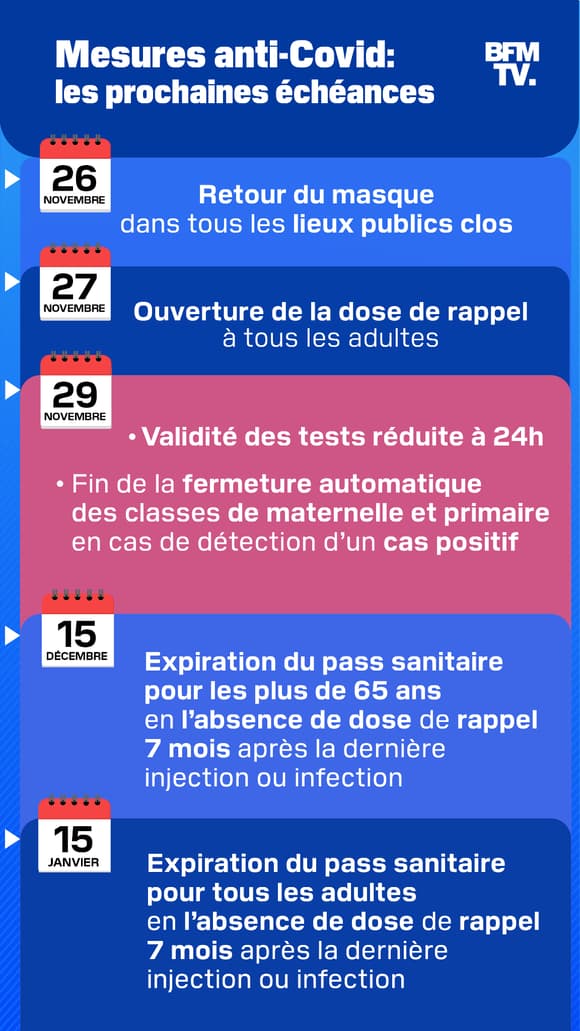 Mesures anti-Covid: les prochaines échéances

BFM TV.

26 NOVEMBRE

Retour du masque dans tous les lieux publics clos

27 NOVEMBRE

Ouverture de la dose de rappel à tous les adultes

29 NOVEMBRE

• Validité des tests réduite à 24h

• Fin de la fermeture automatique des classes de maternelle et primaire en cas de détection d'un cas positif

15 DÉCEMBRE

Expiration du pass sanitaire pour les plus de 65 ans en l'absence de dose de rappel 7 mois après la dernière injection ou infection

15 JANVIER

Expiration du pass sanitaire pour tous les adultes en l'absence de dose de rappel 7 mois après la dernière injection ou infection